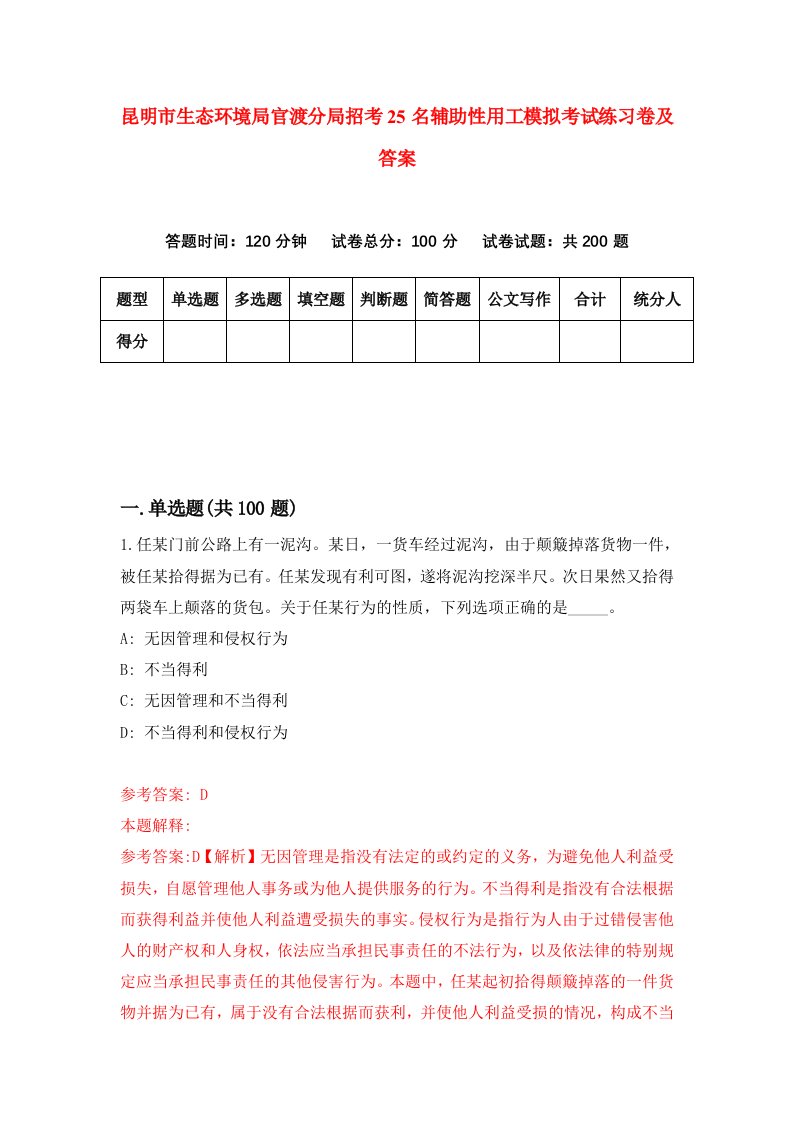 昆明市生态环境局官渡分局招考25名辅助性用工模拟考试练习卷及答案

答题时间：120分钟　试卷总分：100分　试卷试题：共200题

| 题型 | 单选题 | 多选题 | 填空题 | 判断题 | 简答题 | 公文写作 | 合计 | 统分人 |
|---|---|---|---|---|---|---|---|---|
| 得分 | | | | | | | | |

一.单选题(共100题)

1.任某门前公路上有一泥沟。某日，一货车经过泥沟，由于颠簸掉落货物一件，被任某拾得据为已有。任某发现有利可图，遂将泥沟挖深半尺。次日果然又拾得两袋车上颠落的货包。关于任某行为的性质，下列选项正确的是_____。

A: 无因管理和侵权行为

B: 不当得利

C: 无因管理和不当得利

D: 不当得利和侵权行为

参考答案: D

本题解释:

参考答案:D【解析】无因管理是指没有法定的或约定的义务，为避免他人利益受损失，自愿管理他人事务或为他人提供服务的行为。不当得利是指没有合法根据而获得利益并使他人利益遭受损失的事实。侵权行为是指行为人由于过错侵害他人的财产权和人身权，依法应当承担民事责任的不法行为，以及依法律的特别规定应当承担民事责任的其他侵害行为。本题中，任某起初拾得颠簸掉落的一件货物并据为已有，属于没有合法根据而获利，并使他人利益受损的情况，构成不当